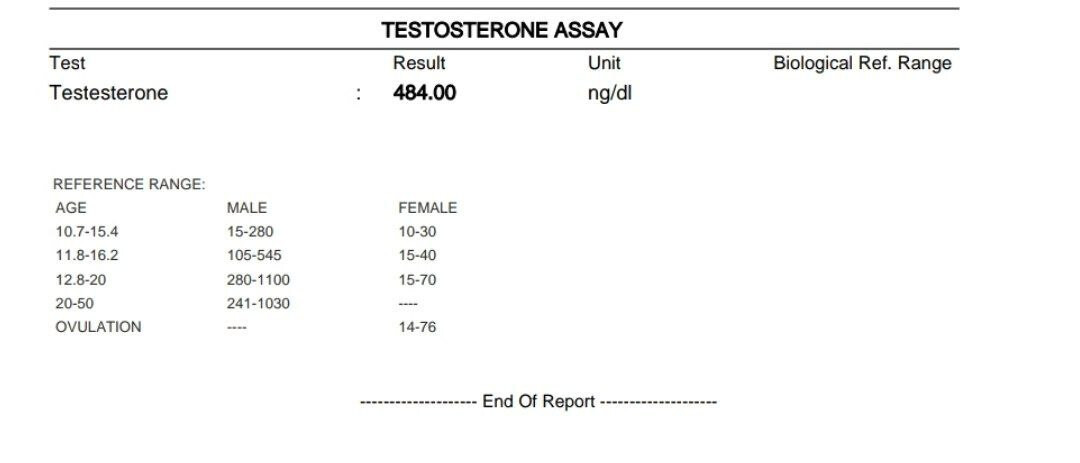 TESTOSTERONE ASSAY

| Test | | Result | Unit | Biological Ref. Range |
|---|---|---|---|---|
| Testesterone | : | 484.00 | ng/dl | |

REFERENCE RANGE:

| AGE | MALE | FEMALE |
|---|---|---|
| 10.7-15.4 | 15-280 | 10-30 |
| 11.8-16.2 | 105-545 | 15-40 |
| 12.8-20 | 280-1100 | 15-70 |
| 20-50 | 241-1030 | ---- |
| OVULATION | ---- | 14-76 |

-------------------- End Of Report --------------------